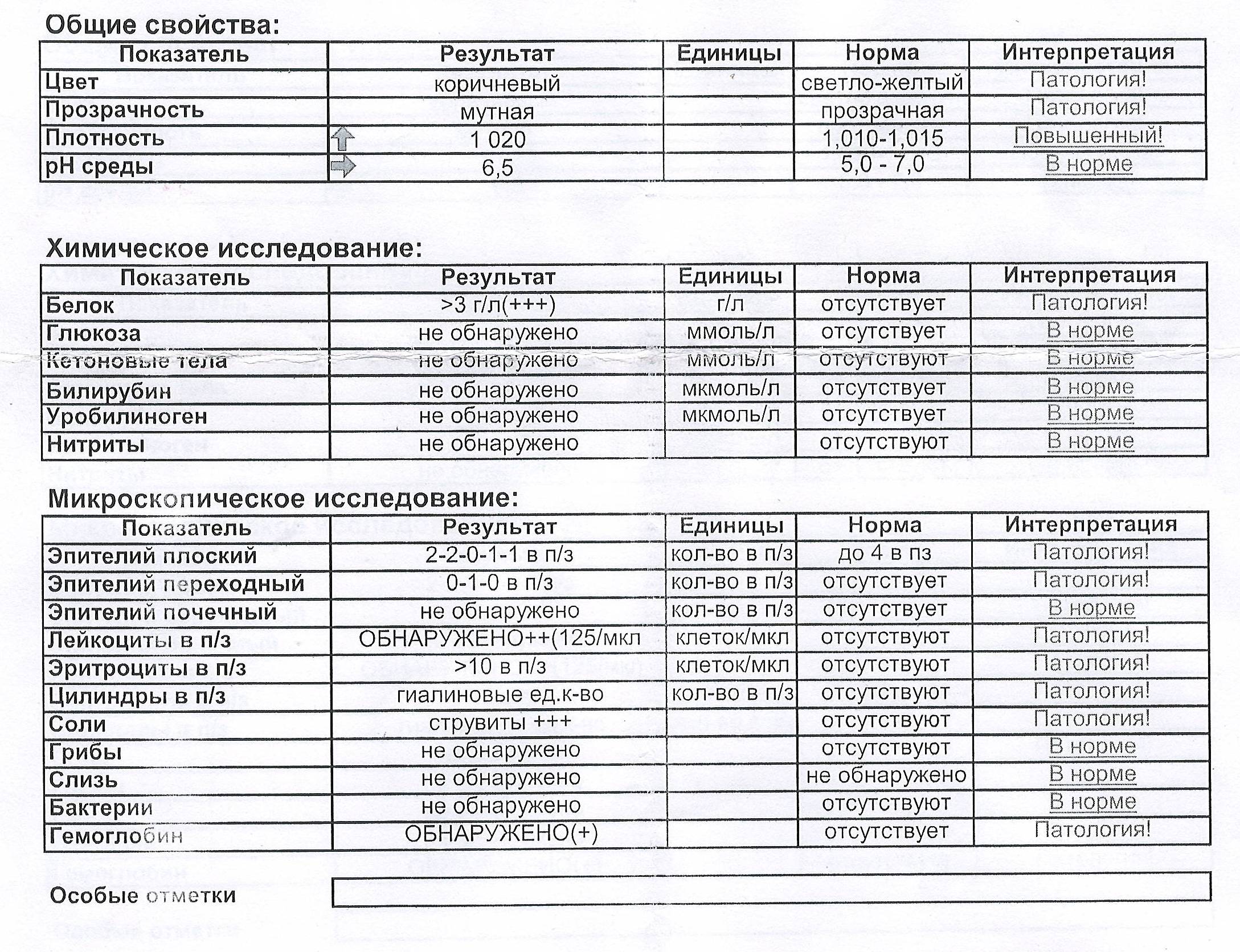 Общие свойства:

| Показатель | Результат | Единицы | Норма | Интерпретация |
|---|---|---|---|---|
| Цвет | коричневый | | светло-желтый | Патология! |
| Прозрачность | мутная | | прозрачная | Патология! |
| Плотность | 1 020 | | 1,010-1,015 | Повышенный! |
| pH среды | 6,5 | | 5,0 - 7,0 | В норме |

Химическое исследование:

| Показатель | Результат | Единицы | Норма | Интерпретация |
|---|---|---|---|---|
| Белок | >3 г/л(+++) | г/л | отсутствует | Патология! |
| Глюкоза | не обнаружено | ммоль/л | отсутствует | В норме |
| Кетоновые тела | не обнаружено | ммоль/л | отсутствуют | В норме |
| Билирубин | не обнаружено | мкмоль/л | отсутствует | В норме |
| Уробилиноген | не обнаружено | мкмоль/л | отсутствует | В норме |
| Нитриты | не обнаружено | | отсутствуют | В норме |

Микроскопическое исследование:

| Показатель | Результат | Единицы | Норма | Интерпретация |
|---|---|---|---|---|
| Эпителий плоский | 2-2-0-1-1 в п/з | кол-во в п/з | до 4 в пз | Патология! |
| Эпителий переходный | 0-1-0 в п/з | кол-во в п/з | отсутствует | Патология! |
| Эпителий почечный | не обнаружено | кол-во в п/з | отсутствует | В норме |
| Лейкоциты в п/з | ОБНАРУЖЕНО++(125/мкл | клеток/мкл | отсутствуют | Патология! |
| Эритроциты в п/з | >10 в п/з | клеток/мкл | отсутствуют | Патология! |
| Цилиндры в п/з | гиалиновые ед.к-во | кол-во в п/з | отсутствуют | Патология! |
| Соли | струвиты +++ | | отсутствуют | Патология! |
| Грибы | не обнаружено | | отсутствуют | В норме |
| Слизь | не обнаружено | | не обнаружено | В норме |
| Бактерии | не обнаружено | | отсутствуют | В норме |
| Гемоглобин | ОБНАРУЖЕНО(+) | | отсутствует | Патология! |

Особые отметки